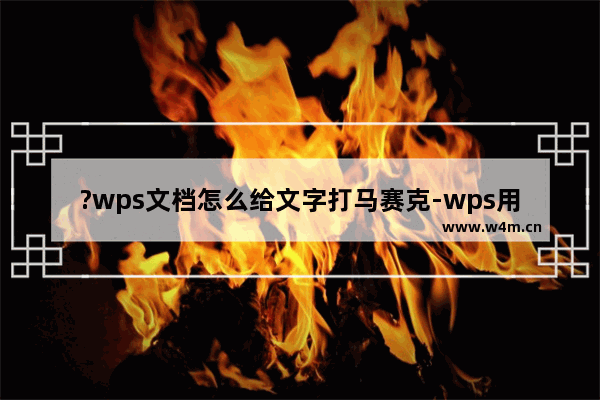 ?wps文档怎么给文字打马赛克-wps用

www.w4m.cn